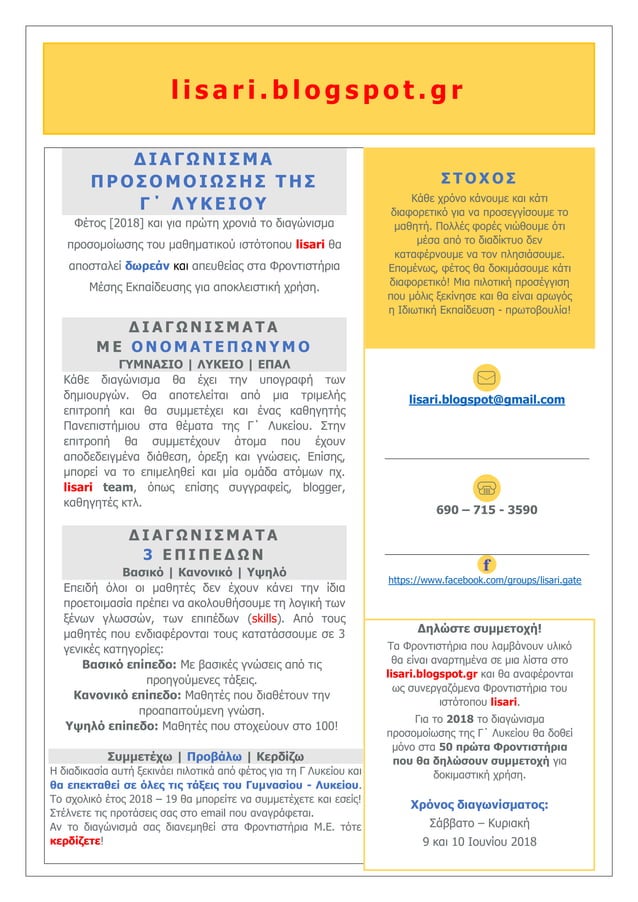 lisari.blogspot.gr

ΔΙΑΓΩΝΙΣΜΑ ΠΡΟΣΟΜΟΙΩΣΗΣ ΤΗΣ Γ΄ ΛΥΚΕΙΟΥ

Φέτος [2018] και για πρώτη χρονιά το διαγώνισμα προσομοίωσης του μαθηματικού ιστότοπου lisari θα αποσταλεί δωρεάν και απευθείας στα Φροντιστήρια Μέσης Εκπαίδευσης για αποκλειστική χρήση.

ΔΙΑΓΩΝΙΣΜΑΤΑ ΜΕ ΟΝΟΜΑΤΕΠΩΝΥΜΟ
ΓΥΜΝΑΣΙΟ | ΛΥΚΕΙΟ | ΕΠΑΛ

Κάθε διαγώνισμα θα έχει την υπογραφή των δημιουργών. Θα αποτελείται από μια τριμελής επιτροπή και θα συμμετέχει και ένας καθηγητής Πανεπιστήμιου στα θέματα της Γ΄ Λυκείου. Στην επιτροπή θα συμμετέχουν άτομα που έχουν αποδεδειγμένα διάθεση, όρεξη και γνώσεις. Επίσης, μπορεί να το επιμεληθεί και μία ομάδα ατόμων πχ. lisari team, όπως επίσης συγγραφείς, blogger, καθηγητές κτλ.

ΔΙΑΓΩΝΙΣΜΑΤΑ 3 ΕΠΙΠΕΔΩΝ
Βασικό | Κανονικό | Υψηλό

Επειδή όλοι οι μαθητές δεν έχουν κάνει την ίδια προετοιμασία πρέπει να ακολουθήσουμε τη λογική των ξένων γλωσσών, των επιπέδων (skills). Από τους μαθητές που ενδιαφέρονται τους κατατάσσουμε σε 3 γενικές κατηγορίες:
Βασικό επίπεδο: Με βασικές γνώσεις από τις προηγούμενες τάξεις.
Κανονικό επίπεδο: Μαθητές που διαθέτουν την προαπαιτούμενη γνώση.
Υψηλό επίπεδο: Μαθητές που στοχεύουν στο 100!

Συμμετέχω | Προβάλω | Κερδίζω
Η διαδικασία αυτή ξεκινάει πιλοτικά από φέτος για τη Γ Λυκείου και θα επεκταθεί σε όλες τις τάξεις του Γυμνασίου - Λυκείου. Το σχολικό έτος 2018 – 19 θα μπορείτε να συμμετέχετε και εσείς! Στέλνετε τις προτάσεις σας στο email που αναγράφεται. Αν το διαγώνισμά σας διανεμηθεί στα Φροντιστήρια Μ.Ε. τότε κερδίζετε!

ΣΤΟΧΟΣ
Κάθε χρόνο κάνουμε και κάτι διαφορετικό για να προσεγγίσουμε το μαθητή. Πολλές φορές νιώθουμε ότι μέσα από το διαδίκτυο δεν καταφέρνουμε να τον πλησιάσουμε. Επομένως, φέτος θα δοκιμάσουμε κάτι διαφορετικό! Μια πιλοτική προσέγγιση που μόλις ξεκίνησε και θα είναι αρωγός η Ιδιωτική Εκπαίδευση - πρωτοβουλία!

lisari.blogspot@gmail.com

690 – 715 - 3590

https://www.facebook.com/groups/lisari.gate

Δηλώστε συμμετοχή!
Τα Φροντιστήρια που λαμβάνουν υλικό θα είναι αναρτημένα σε μια λίστα στο lisari.blogspot.gr και θα αναφέρονται ως συνεργαζόμενα Φροντιστήρια του ιστότοπου lisari.
Για το 2018 το διαγώνισμα προσομοίωσης της Γ΄ Λυκείου θα δοθεί μόνο στα 50 πρώτα Φροντιστήρια που θα δηλώσουν συμμετοχή για δοκιμαστική χρήση.

Χρόνος διαγωνίσματος:
Σάββατο – Κυριακή
9 και 10 Ιουνίου 2018